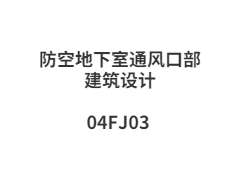 防空地下室通风口部
建筑设计

04FJ03